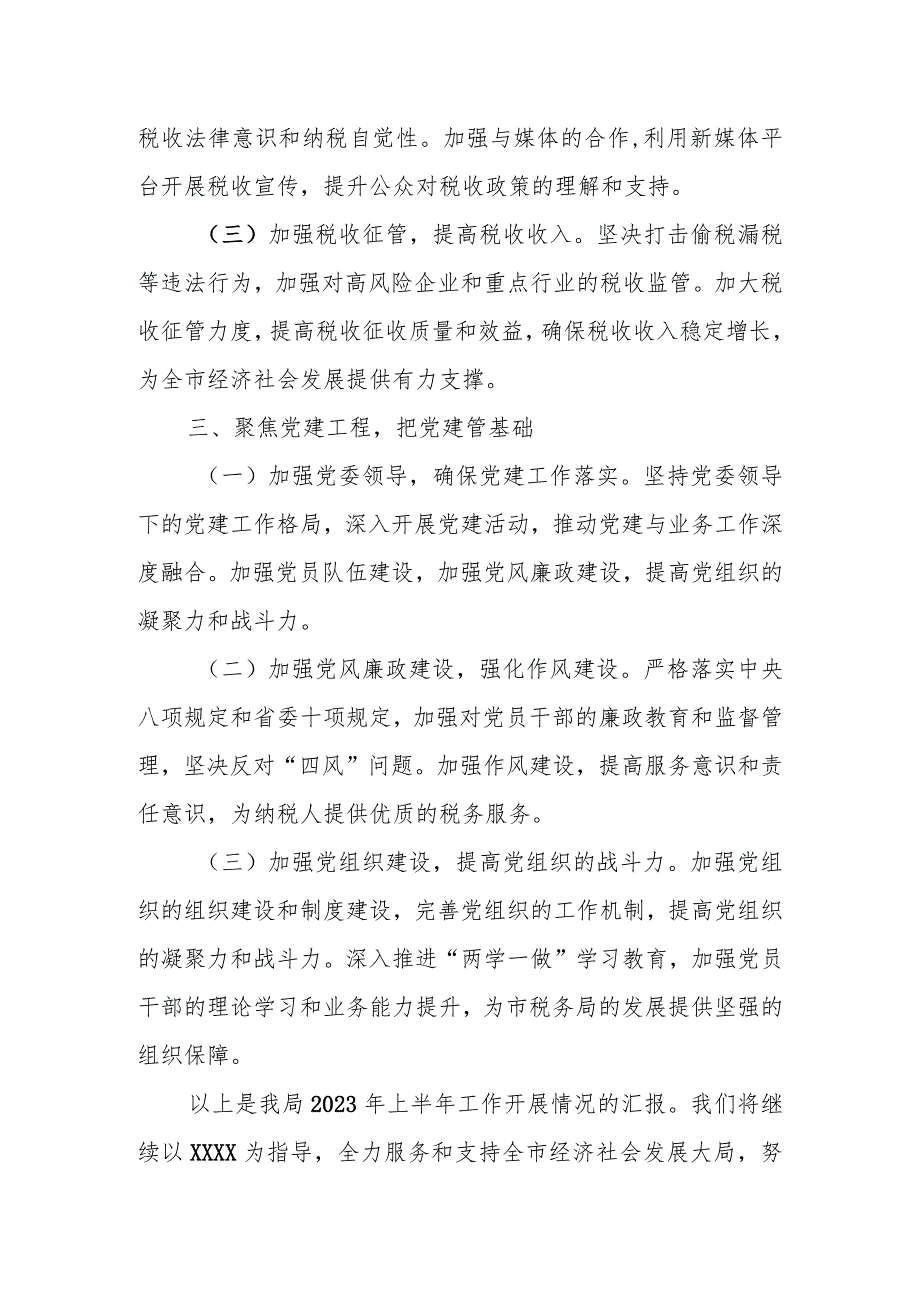 税收法律意识和纳税自觉性。加强与媒体的合作,利用新媒体平台开展税收宣传，提升公众对税收政策的理解和支持。

（三）加强税收征管，提高税收收入。坚决打击偷税漏税等违法行为，加强对高风险企业和重点行业的税收监管。加大税收征管力度，提高税收征收质量和效益，确保税收收入稳定增长，为全市经济社会发展提供有力支撑。

三、聚焦党建工程，把党建管基础

（一）加强党委领导，确保党建工作落实。坚持党委领导下的党建工作格局，深入开展党建活动，推动党建与业务工作深度融合。加强党员队伍建设，加强党风廉政建设，提高党组织的凝聚力和战斗力。

（二）加强党风廉政建设，强化作风建设。严格落实中央八项规定和省委十项规定，加强对党员干部的廉政教育和监督管理，坚决反对“四风”问题。加强作风建设，提高服务意识和责任意识，为纳税人提供优质的税务服务。

（三）加强党组织建设，提高党组织的战斗力。加强党组织的组织建设和制度建设，完善党组织的工作机制，提高党组织的凝聚力和战斗力。深入推进“两学一做”学习教育，加强党员干部的理论学习和业务能力提升，为市税务局的发展提供坚强的组织保障。

以上是我局2023年上半年工作开展情况的汇报。我们将继续以XXXX为指导，全力服务和支持全市经济社会发展大局，努